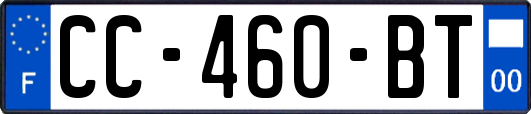 F
CC-460-BT
00